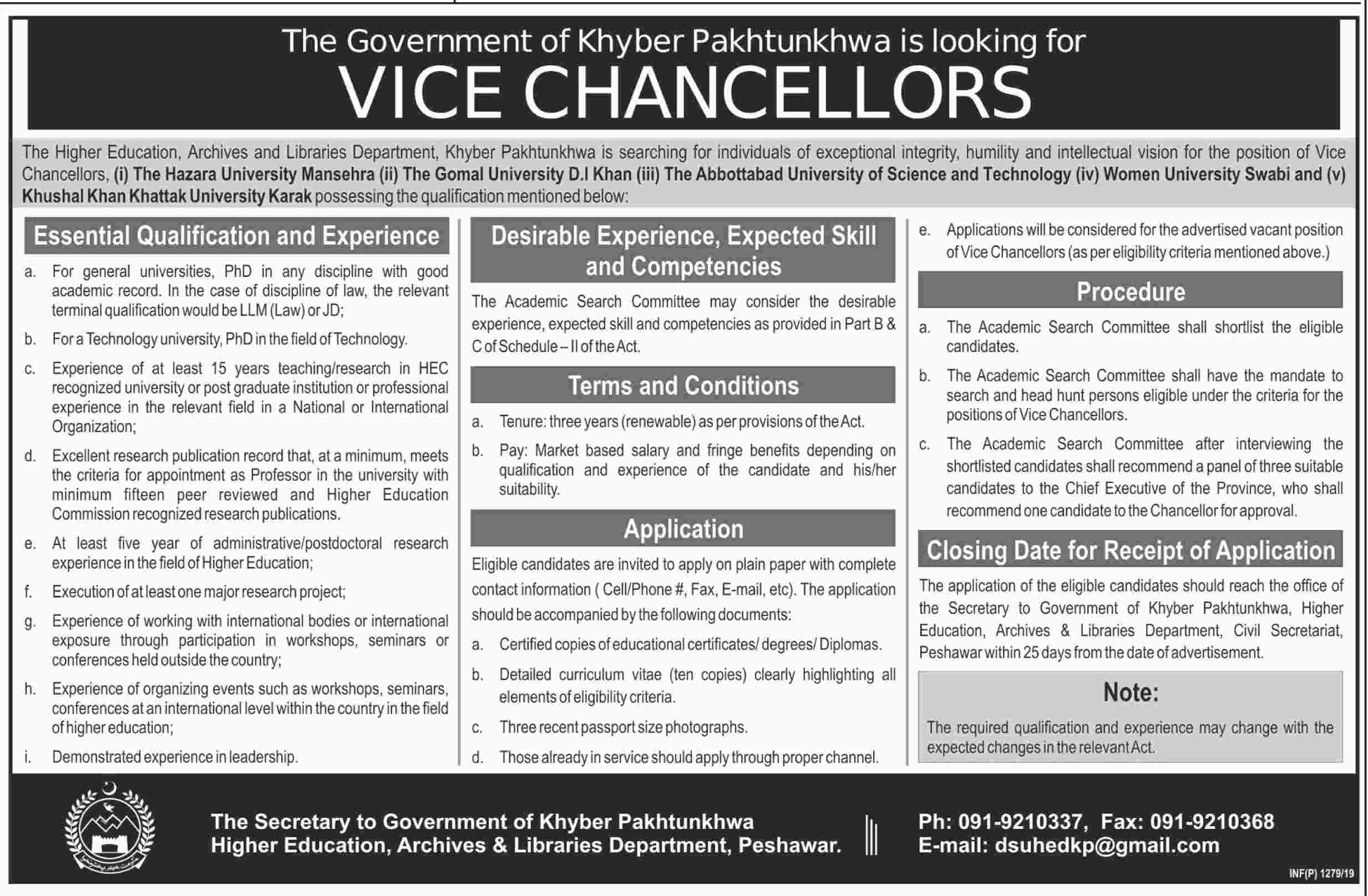 The Government of Khyber Pakhtunkhwa is looking for
VICE CHANCELLORS

The Higher Education, Archives and Libraries Department, Khyber Pakhtunkhwa is searching for individuals of exceptional integrity, humility and intellectual vision for the position of Vice Chancellors, (i) The Hazara University Mansehra (ii) The Gomal University D.I Khan (iii) The Abbottabad University of Science and Technology (iv) Women University Swabi and (v) Khushal Khan Khattak University Karak possessing the qualification mentioned below:

Essential Qualification and Experience

a. For general universities, PhD in any discipline with good academic record. In the case of discipline of law, the relevant terminal qualification would be LLM (Law) or JD;

b. For a Technology university, PhD in the field of Technology.

c. Experience of at least 15 years teaching/research in HEC recognized university or post graduate institution or professional experience in the relevant field in a National or International Organization;

d. Excellent research publication record that, at a minimum, meets the criteria for appointment as Professor in the university with minimum fifteen peer reviewed and Higher Education Commission recognized research publications.

e. At least five year of administrative/postdoctoral research experience in the field of Higher Education;

f. Execution of at least one major research project;

g. Experience of working with international bodies or international exposure through participation in workshops, seminars or conferences held outside the country;

h. Experience of organizing events such as workshops, seminars, conferences at an international level within the country in the field of higher education;

i. Demonstrated experience in leadership.

Desirable Experience, Expected Skill and Competencies

The Academic Search Committee may consider the desirable experience, expected skill and competencies as provided in Part B & C of Schedule – II of the Act.

Terms and Conditions

a. Tenure: three years (renewable) as per provisions of the Act.

b. Pay: Market based salary and fringe benefits depending on qualification and experience of the candidate and his/her suitability.

Application

Eligible candidates are invited to apply on plain paper with complete contact information ( Cell/Phone #, Fax, E-mail, etc). The application should be accompanied by the following documents:

a. Certified copies of educational certificates/ degrees/ Diplomas.

b. Detailed curriculum vitae (ten copies) clearly highlighting all elements of eligibility criteria.

c. Three recent passport size photographs.

d. Those already in service should apply through proper channel.

e. Applications will be considered for the advertised vacant position of Vice Chancellors (as per eligibility criteria mentioned above.)

Procedure

a. The Academic Search Committee shall shortlist the eligible candidates.

b. The Academic Search Committee shall have the mandate to search and head hunt persons eligible under the criteria for the positions of Vice Chancellors.

c. The Academic Search Committee after interviewing the shortlisted candidates shall recommend a panel of three suitable candidates to the Chief Executive of the Province, who shall recommend one candidate to the Chancellor for approval.

Closing Date for Receipt of Application

The application of the eligible candidates should reach the office of the Secretary to Government of Khyber Pakhtunkhwa, Higher Education, Archives & Libraries Department, Civil Secretariat, Peshawar within 25 days from the date of advertisement.

Note:

The required qualification and experience may change with the expected changes in the relevant Act.

The Secretary to Government of Khyber Pakhtunkhwa
Higher Education, Archives & Libraries Department, Peshawar.

Ph: 091-9210337, Fax: 091-9210368
E-mail: dsuhedkp@gmail.com

INF(P) 1279/19